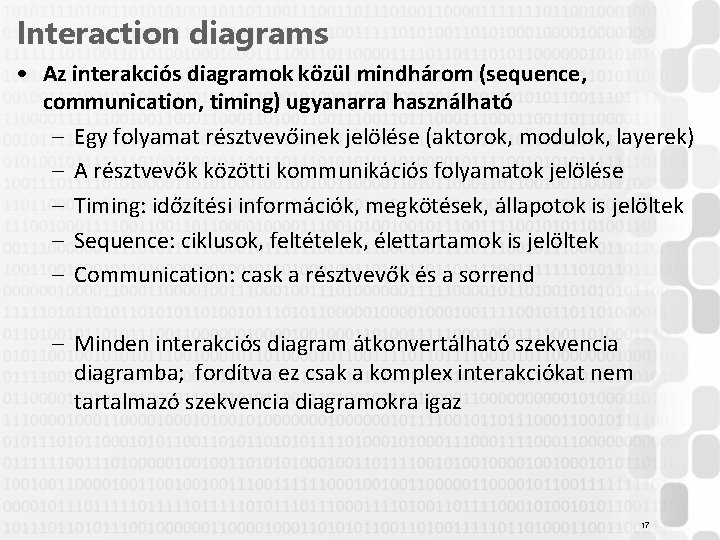 Interaction diagrams

• Az interakciós diagramok közül mindhárom (sequence, communication, timing) ugyanarra használható

– Egy folyamat résztvevőinek jelölése (aktorok, modulok, layerek)

– A résztvevők közötti kommunikációs folyamatok jelölése

– Timing: időzítési információk, megkötések, állapotok is jelöltek

– Sequence: ciklusok, feltételek, élettartamok is jelöltek

– Communication: cask a résztvevők és a sorrend

– Minden interakciós diagram átkonvertálható szekvencia diagramba; fordítva ez csak a komplex interakciókat nem tartalmazó szekvencia diagramokra igaz

17